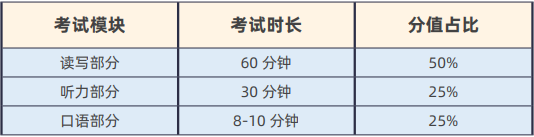 | 考试模块 | 考试时长 | 分值占比 |
|---|---|---|
| 读写部分 | 60 分钟 | 50% |
| 听力部分 | 30 分钟 | 25% |
| 口语部分 | 8-10 分钟 | 25% |